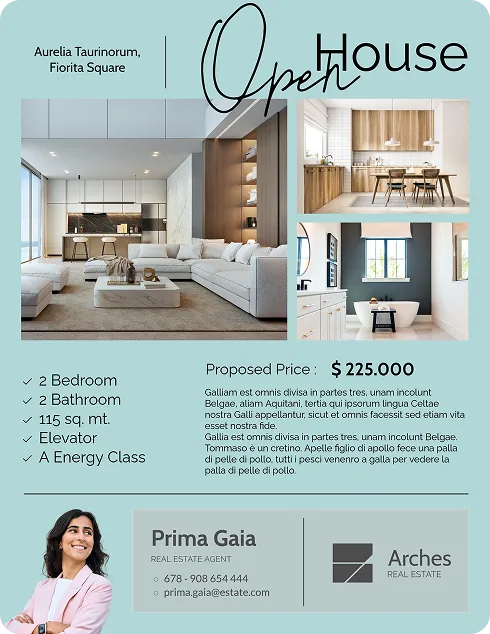 Aurelia Taurinorum,
Fiorita Square

Open House

✓ 2 Bedroom
✓ 2 Bathroom
✓ 115 sq. mt.
✓ Elevator
✓ A Energy Class

Proposed Price : $ 225.000

Galliam est omnis divisa in partes tres, unam incolunt Belgae, aliam Aquitani, tertia qui ipsorum lingua Celtae nostra Galli appellantur, sicut et omnis facessit sed etiam vita esset nostra fide.
Gallia est omnis divisa in partes tres, unam incolunt Belgae. Tommaso è un cretino. Apelle figlio di apollo fece una palla di pelle di pollo, tutti i pesci venenro a galla per vedere la palla di pelle di pollo.

Prima Gaia
REAL ESTATE AGENT
678 - 908 654 444
prima.gaia@estate.com

Arches
REAL ESTATE